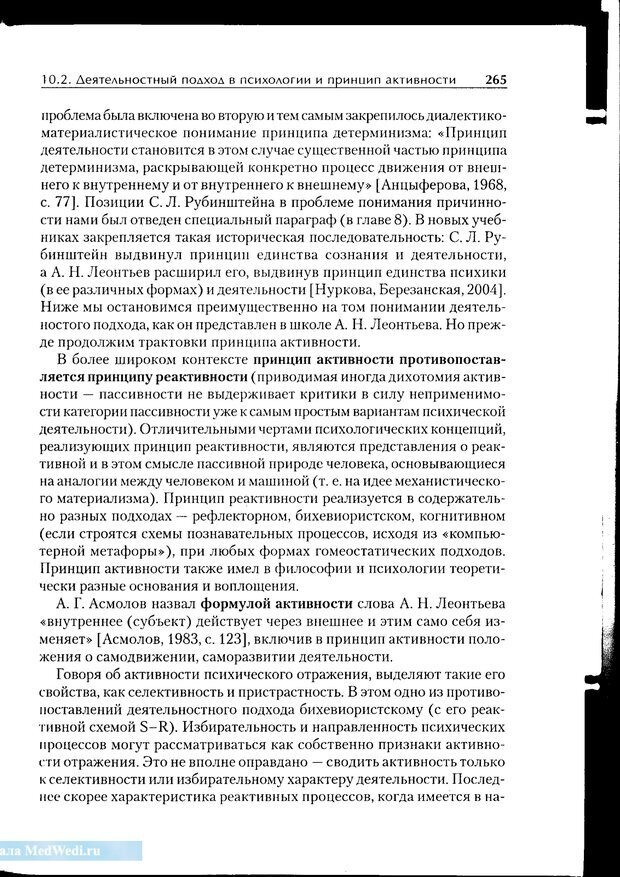 10.2. Деятельностный подход в психологии и принцип активности 265

проблема была включена во вторую и тем самым закрепилось диалектико-материалистическое понимание принципа детерминизма: «Принцип деятельности становится в этом случае существенной частью принципа детерминизма, раскрывающей конкретно процесс движения от внешнего к внутреннему и от внутреннего к внешнему» [Анцыферова, 1968, с. 77]. Позиции С. Л. Рубинштейна в проблеме понимания причинности нами был отведен специальный параграф (в главе 8). В новых учебниках закрепляется такая историческая последовательность: С. Л. Рубинштейн выдвинул принцип единства сознания и деятельности, а А. Н. Леонтьев расширил его, выдвинув принцип единства психики (в ее различных формах) и деятельности [Нуркова, Березанская, 2004]. Ниже мы остановимся преимущественно на том понимании деятельностного подхода, как он представлен в школе А. Н. Леонтьева. Но прежде продолжим трактовки принципа активности.

В более широком контексте **принцип активности противопоставляется принципу реактивности** (приводимая иногда дихотомия активности — пассивности не выдерживает критики в силу неприменимости категории пассивности уже к самым простым вариантам психической деятельности). Отличительными чертами психологических концепций, реализующих принцип реактивности, являются представления о реактивной и в этом смысле пассивной природе человека, основывающиеся на аналогии между человеком и машиной (т. е. на идее механистического материализма). Принцип реактивности реализуется в содержательно разных подходах — рефлекторном, бихевиористском, когнитивном (если строятся схемы познавательных процессов, исходя из «компьютерной метафоры»), при любых формах гомеостатических подходов. Принцип активности также имел в философии и психологии теоретически разные основания и воплощения.

А. Г. Асмолов назвал **формулой активности** слова А. Н. Леонтьева «внутреннее (субъект) действует через внешнее и этим само себя изменяет» [Асмолов, 1983, с. 123], включив в принцип активности положения о самодвижении, саморазвитии деятельности.

Говоря об активности психического отражения, выделяют такие его свойства, как селективность и пристрастность. В этом одно из противопоставлений деятельностного подхода бихевиористскому (с его реактивной схемой S–R). Избирательность и направленность психических процессов могут рассматриваться как собственно признаки активности отражения. Это не вполне оправдано — сводить активность только к селективности или избирательному характеру деятельности. Последнее скорее характеристика реактивных процессов, когда имеется в на-

ала MedWedi.ru